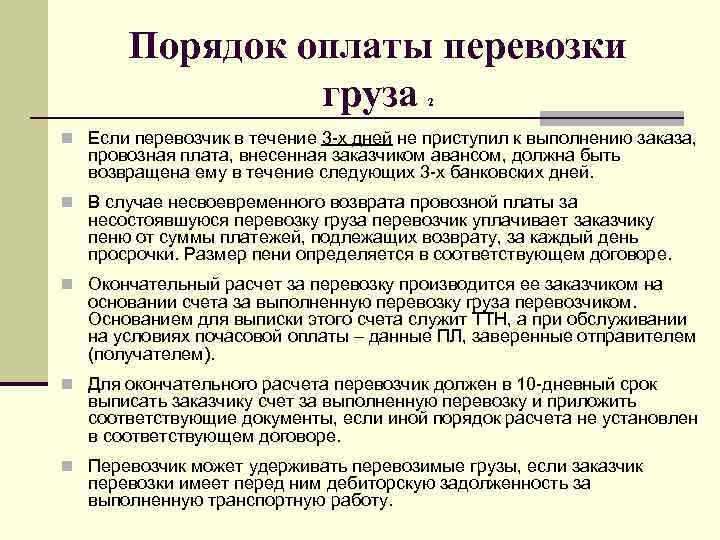 Порядок оплаты перевозки груза 2

Если перевозчик в течение 3-х дней не приступил к выполнению заказа, провозная плата, внесенная заказчиком авансом, должна быть возвращена ему в течение следующих 3-х банковских дней.

В случае несвоевременного возврата провозной платы за несостоявшуюся перевозку груза перевозчик уплачивает заказчику пеню от суммы платежей, подлежащих возврату, за каждый день просрочки. Размер пени определяется в соответствующем договоре.

Окончательный расчет за перевозку производится ее заказчиком на основании счета за выполненную перевозку груза перевозчиком. Основанием для выписки этого счета служит ТТН, а при обслуживании на условиях почасовой оплаты – данные ПЛ, заверенные отправителем (получателем).

Для окончательного расчета перевозчик должен в 10-дневный срок выписать заказчику счет за выполненную перевозку и приложить соответствующие документы, если иной порядок расчета не установлен в соответствующем договоре.

Перевозчик может удерживать перевозимые грузы, если заказчик перевозки имеет перед ним дебиторскую задолженность за выполненную транспортную работу.